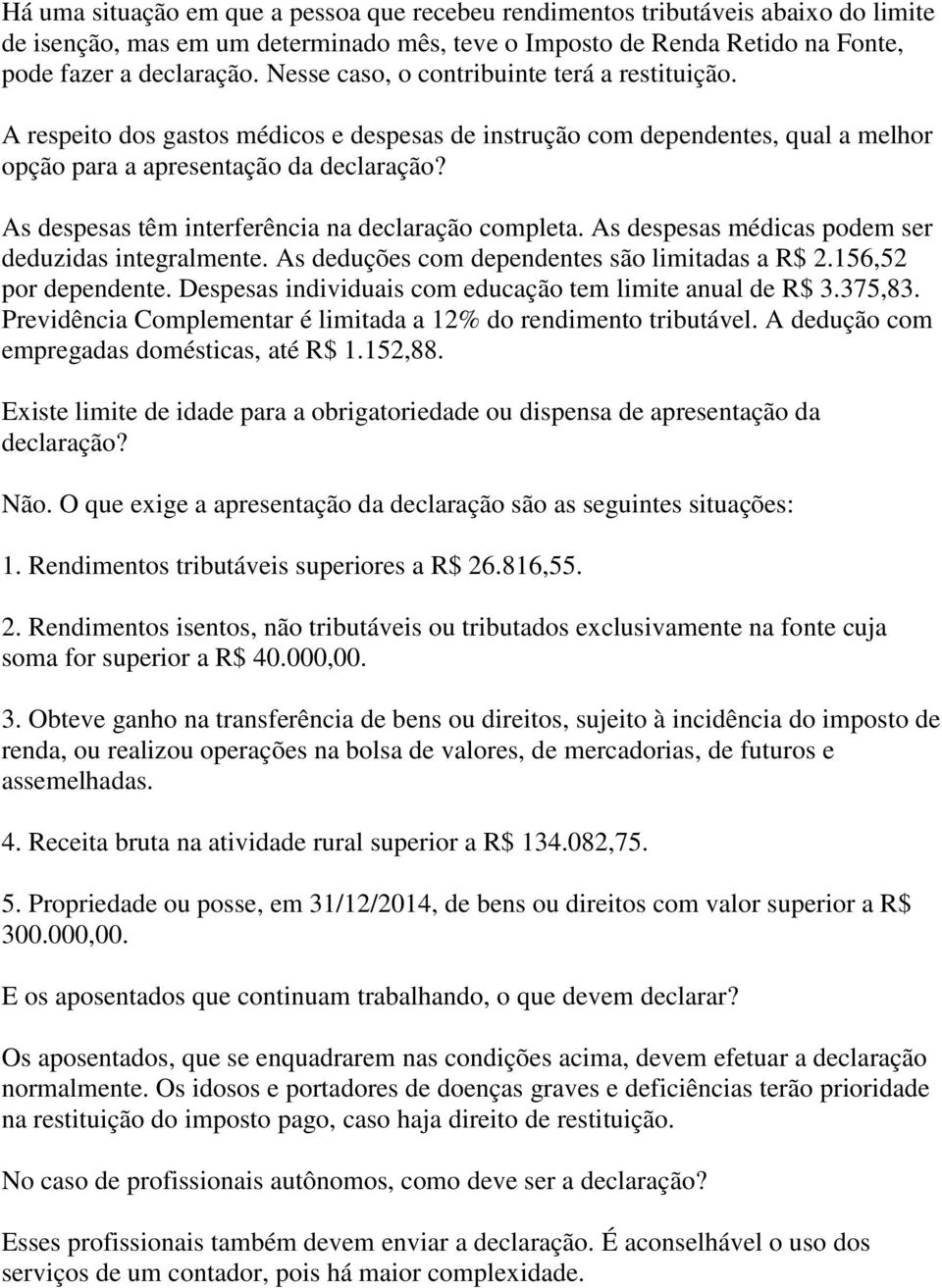 Há uma situação em que a pessoa que recebeu rendimentos tributáveis abaixo do limite de isenção, mas em um determinado mês, teve o Imposto de Renda Retido na Fonte, pode fazer a declaração. Nesse caso, o contribuinte terá a restituição.

A respeito dos gastos médicos e despesas de instrução com dependentes, qual a melhor opção para a apresentação da declaração?

As despesas têm interferência na declaração completa. As despesas médicas podem ser deduzidas integralmente. As deduções com dependentes são limitadas a R$ 2.156,52 por dependente. Despesas individuais com educação tem limite anual de R$ 3.375,83. Previdência Complementar é limitada a 12% do rendimento tributável. A dedução com empregadas domésticas, até R$ 1.152,88.

Existe limite de idade para a obrigatoriedade ou dispensa de apresentação da declaração?

Não. O que exige a apresentação da declaração são as seguintes situações:

1. Rendimentos tributáveis superiores a R$ 26.816,55.

2. Rendimentos isentos, não tributáveis ou tributados exclusivamente na fonte cuja soma for superior a R$ 40.000,00.

3. Obteve ganho na transferência de bens ou direitos, sujeito à incidência do imposto de renda, ou realizou operações na bolsa de valores, de mercadorias, de futuros e assemelhadas.

4. Receita bruta na atividade rural superior a R$ 134.082,75.

5. Propriedade ou posse, em 31/12/2014, de bens ou direitos com valor superior a R$ 300.000,00.

E os aposentados que continuam trabalhando, o que devem declarar?

Os aposentados, que se enquadrarem nas condições acima, devem efetuar a declaração normalmente. Os idosos e portadores de doenças graves e deficiências terão prioridade na restituição do imposto pago, caso haja direito de restituição.

No caso de profissionais autônomos, como deve ser a declaração?

Esses profissionais também devem enviar a declaração. É aconselhável o uso dos serviços de um contador, pois há maior complexidade.